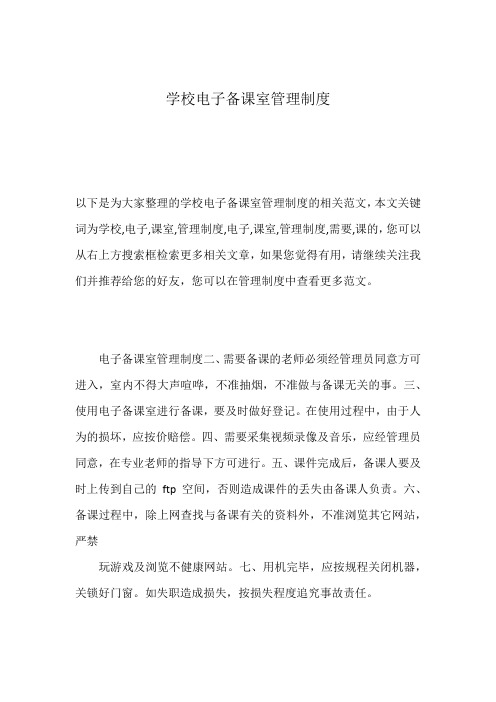 学校电子备课室管理制度

以下是为大家整理的学校电子备课室管理制度的相关范文，本文关键词为学校,电子,课室,管理制度,电子,课室,管理制度,需要,课的，您可以从右上方搜索框检索更多相关文章，如果您觉得有用，请继续关注我们并推荐给您的好友，您可以在管理制度中查看更多范文。

电子备课室管理制度二、需要备课的老师必须经管理员同意方可进入，室内不得大声喧哗，不准抽烟，不准做与备课无关的事。三、使用电子备课室进行备课，要及时做好登记。在使用过程中，由于人为的损坏，应按价赔偿。四、需要采集视频录像及音乐，应经管理员同意，在专业老师的指导下方可进行。五、课件完成后，备课人要及时上传到自己的 ftp 空间，否则造成课件的丢失由备课人负责。六、备课过程中，除上网查找与备课有关的资料外，不准浏览其它网站，严禁

玩游戏及浏览不健康网站。七、用机完毕，应按规程关闭机器，关锁好门窗。如失职造成损失，按损失程度追究事故责任。